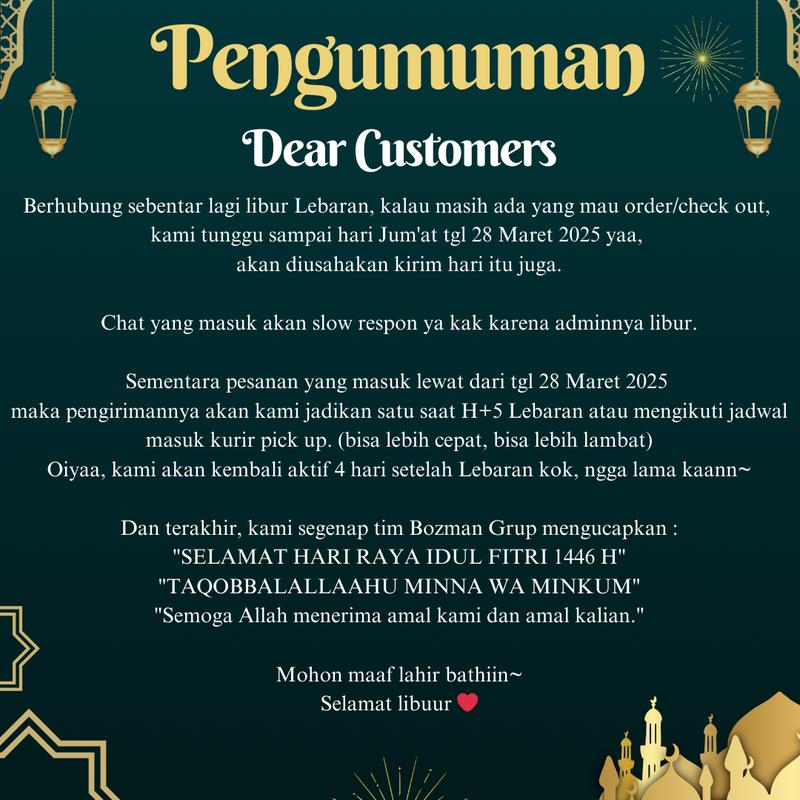 Pengumuman

Dear Customers

Berhubung sebentar lagi libur Lebaran, kalau masih ada yang mau order/check out, kami tunggu sampai hari Jum'at tgl 28 Maret 2025 yaa, akan diusahakan kirim hari itu juga.

Chat yang masuk akan slow respon ya kak karena adminnya libur.

Sementara pesanan yang masuk lewat dari tgl 28 Maret 2025 maka pengirimannya akan kami jadikan satu saat H+5 Lebaran atau mengikuti jadwal masuk kurir pick up. (bisa lebih cepat, bisa lebih lambat)
Oiyaa, kami akan kembali aktif 4 hari setelah Lebaran kok, ngga lama kaann~

Dan terakhir, kami segenap tim Bozman Grup mengucapkan :
"SELAMAT HARI RAYA IDUL FITRI 1446 H"
"TAQOBBALALLAAHU MINNA WA MINKUM"
"Semoga Allah menerima amal kami dan amal kalian."

Mohon maaf lahir bathiin~
Selamat libuur ❤